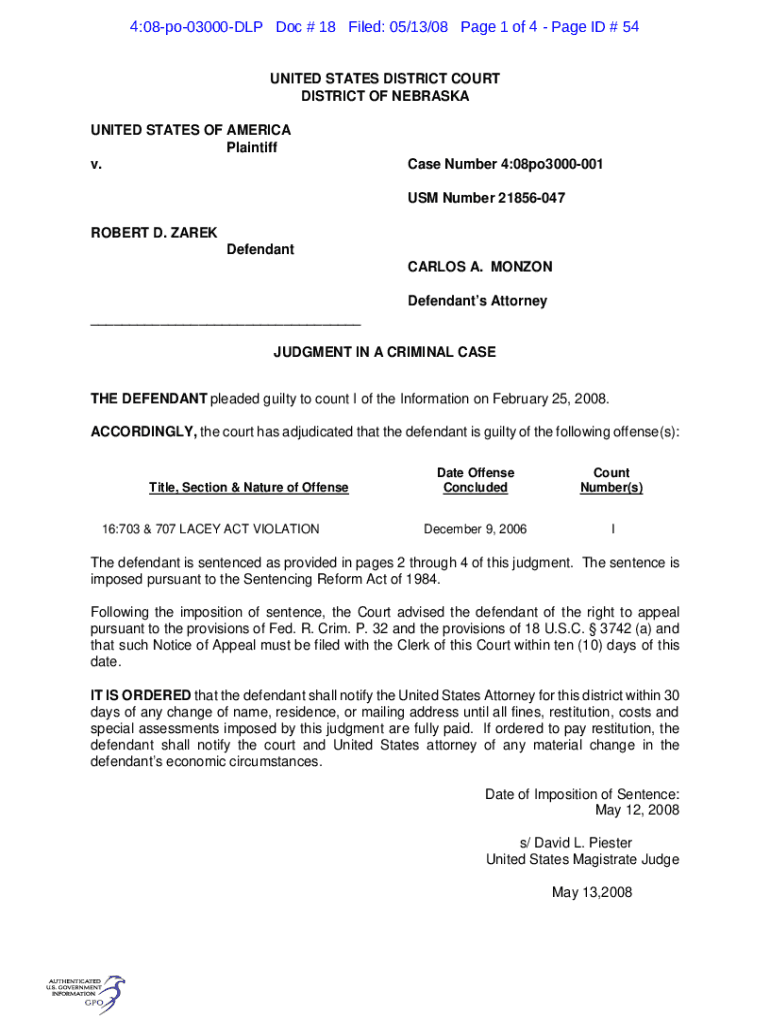 4:08-po-03000-DLP Doc # 18 Filed: 05/13/08 Page 1 of 4 - Page ID # 54

UNITED STATES DISTRICT COURT
DISTRICT OF NEBRASKA

UNITED STATES OF AMERICA
Plaintiff
v.

Case Number 4:08po3000-001

USM Number 21856-047

ROBERT D. ZAREK
Defendant

CARLOS A. MONZON

Defendant's Attorney

___________________________________

JUDGMENT IN A CRIMINAL CASE

THE DEFENDANT pleaded guilty to count I of the Information on February 25, 2008.

ACCORDINGLY, the court has adjudicated that the defendant is guilty of the following offense(s):

| Title, Section & Nature of Offense | Date Offense Concluded | Count Number(s) |
|---|---|---|
| 16:703 & 707 LACEY ACT VIOLATION | December 9, 2006 | I |

The defendant is sentenced as provided in pages 2 through 4 of this judgment. The sentence is imposed pursuant to the Sentencing Reform Act of 1984.

Following the imposition of sentence, the Court advised the defendant of the right to appeal pursuant to the provisions of Fed. R. Crim. P. 32 and the provisions of 18 U.S.C. § 3742 (a) and that such Notice of Appeal must be filed with the Clerk of this Court within ten (10) days of this date.

IT IS ORDERED that the defendant shall notify the United States Attorney for this district within 30 days of any change of name, residence, or mailing address until all fines, restitution, costs and special assessments imposed by this judgment are fully paid. If ordered to pay restitution, the defendant shall notify the court and United States attorney of any material change in the defendant's economic circumstances.

Date of Imposition of Sentence:
May 12, 2008

s/ David L. Piester
United States Magistrate Judge

May 13,2008

AUTHENTICATED
U.S. GOVERNMENT
INFORMATION
GPO